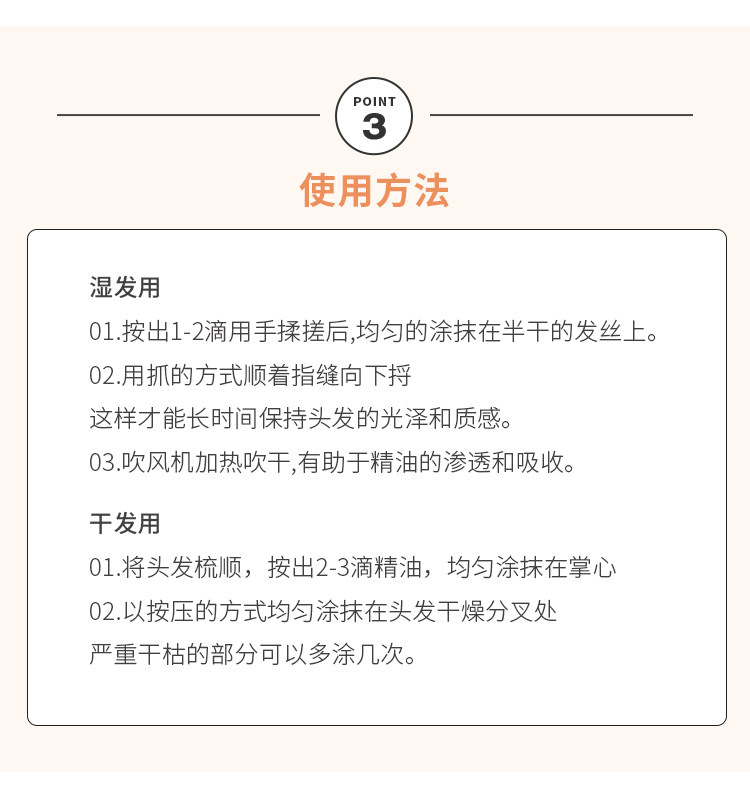 POINT
3

使用方法

湿发用
01.按出1-2滴用手揉搓后,均匀的涂抹在半干的发丝上。
02.用抓的方式顺着指缝向下捋
这样才能长时间保持头发的光泽和质感。
03.吹风机加热吹干,有助于精油的渗透和吸收。

干发用
01.将头发梳顺，按出2-3滴精油，均匀涂抹在掌心
02.以按压的方式均匀涂抹在头发干燥分叉处
严重干枯的部分可以多涂几次。